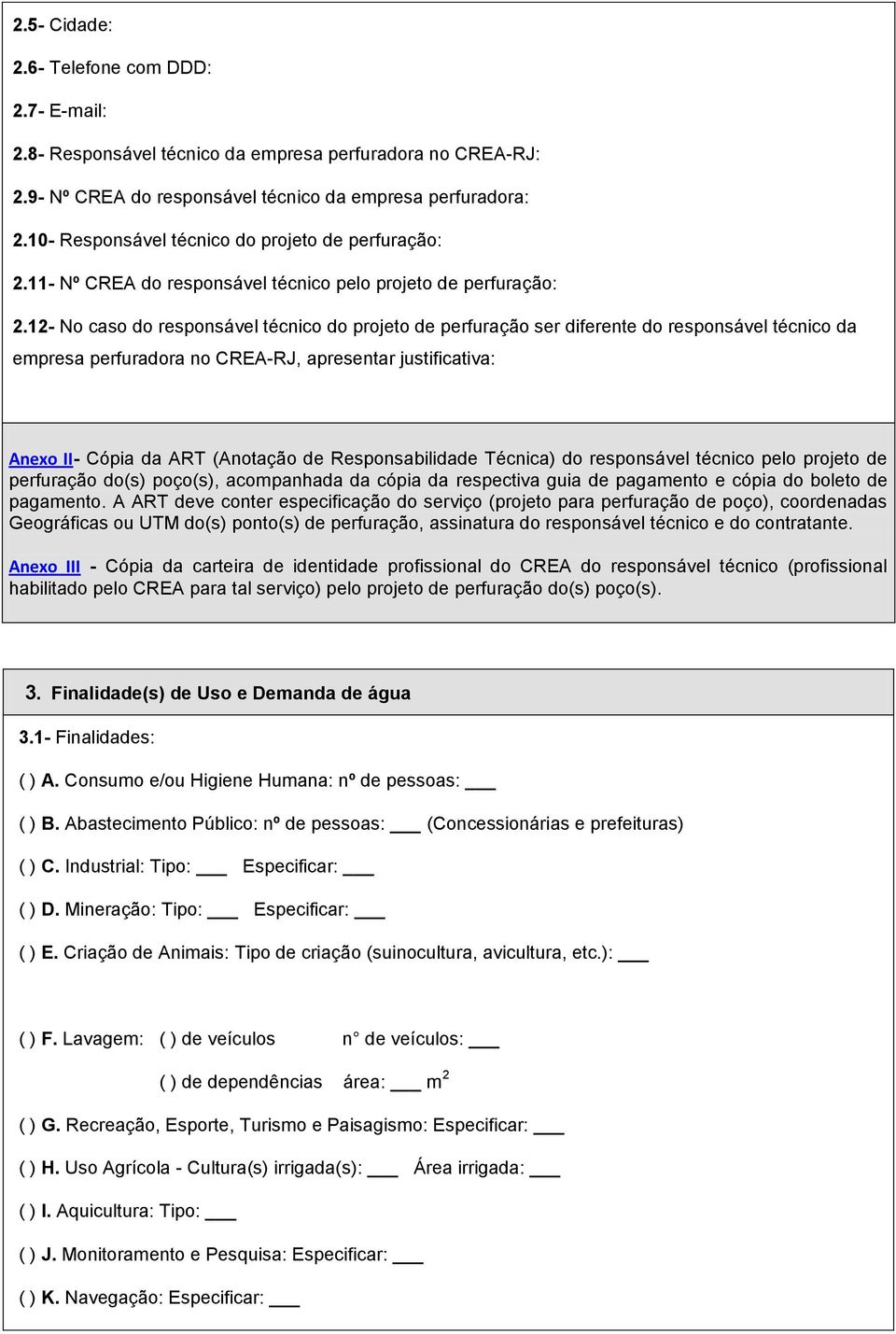 2.5- Cidade:

2.6- Telefone com DDD:

2.7- E-mail:

2.8- Responsável técnico da empresa perfuradora no CREA-RJ:

2.9- Nº CREA do responsável técnico da empresa perfuradora:

2.10- Responsável técnico do projeto de perfuração:

2.11- Nº CREA do responsável técnico pelo projeto de perfuração:

2.12- No caso do responsável técnico do projeto de perfuração ser diferente do responsável técnico da empresa perfuradora no CREA-RJ, apresentar justificativa:

Anexo II- Cópia da ART (Anotação de Responsabilidade Técnica) do responsável técnico pelo projeto de perfuração do(s) poço(s), acompanhada da cópia da respectiva guia de pagamento e cópia do boleto de pagamento. A ART deve conter especificação do serviço (projeto para perfuração de poço), coordenadas Geográficas ou UTM do(s) ponto(s) de perfuração, assinatura do responsável técnico e do contratante.

Anexo III - Cópia da carteira de identidade profissional do CREA do responsável técnico (profissional habilitado pelo CREA para tal serviço) pelo projeto de perfuração do(s) poço(s).

3. Finalidade(s) de Uso e Demanda de água

3.1- Finalidades:

( ) A. Consumo e/ou Higiene Humana: nº de pessoas: ___

( ) B. Abastecimento Público: nº de pessoas: ___ (Concessionárias e prefeituras)

( ) C. Industrial: Tipo: ___ Especificar: ___

( ) D. Mineração: Tipo: ___ Especificar: ___

( ) E. Criação de Animais: Tipo de criação (suinocultura, avicultura, etc.): ___

( ) F. Lavagem: ( ) de veículos n° de veículos: ___

( ) de dependências área: ___ $m^2$

( ) G. Recreação, Esporte, Turismo e Paisagismo: Especificar: ___

( ) H. Uso Agrícola - Cultura(s) irrigada(s): ___ Área irrigada: ___

( ) I. Aquicultura: Tipo: ___

( ) J. Monitoramento e Pesquisa: Especificar: ___

( ) K. Navegação: Especificar: ___